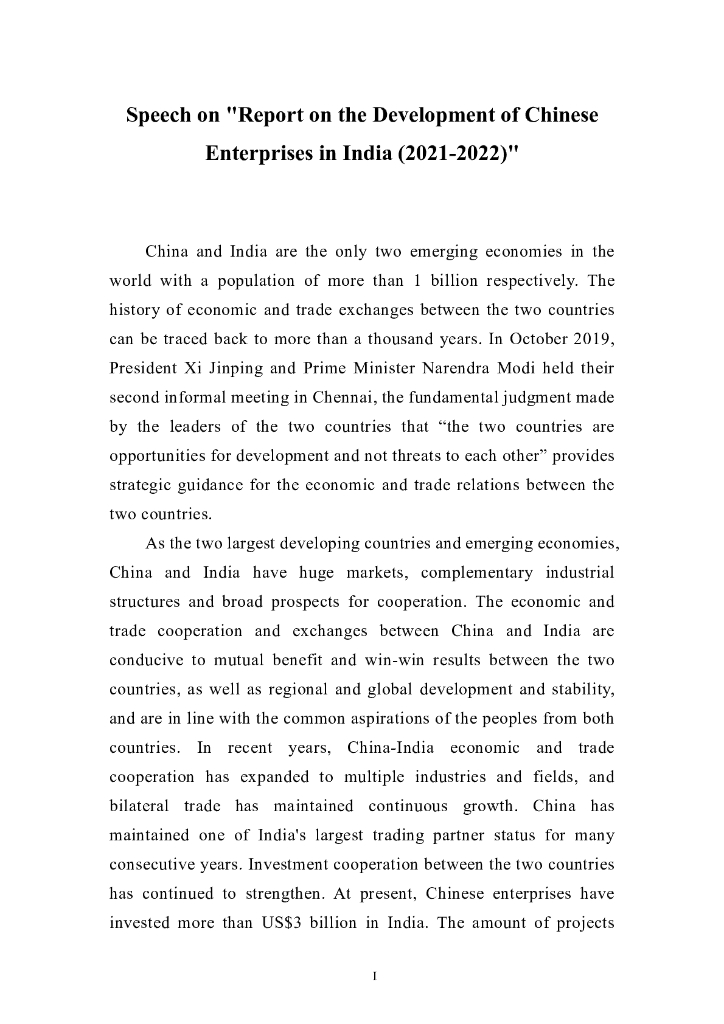 Speech on "Report on the Development of Chinese Enterprises in India (2021-2022)"

China and India are the only two emerging economies in the world with a population of more than 1 billion respectively. The history of economic and trade exchanges between the two countries can be traced back to more than a thousand years. In October 2019, President Xi Jinping and Prime Minister Narendra Modi held their second informal meeting in Chennai, the fundamental judgment made by the leaders of the two countries that “the two countries are opportunities for development and not threats to each other” provides strategic guidance for the economic and trade relations between the two countries.

As the two largest developing countries and emerging economies, China and India have huge markets, complementary industrial structures and broad prospects for cooperation. The economic and trade cooperation and exchanges between China and India are conducive to mutual benefit and win-win results between the two countries, as well as regional and global development and stability, and are in line with the common aspirations of the peoples from both countries. In recent years, China-India economic and trade cooperation has expanded to multiple industries and fields, and bilateral trade has maintained continuous growth. China has maintained one of India's largest trading partner status for many consecutive years. Investment cooperation between the two countries has continued to strengthen. At present, Chinese enterprises have invested more than US$3 billion in India. The amount of projects

I